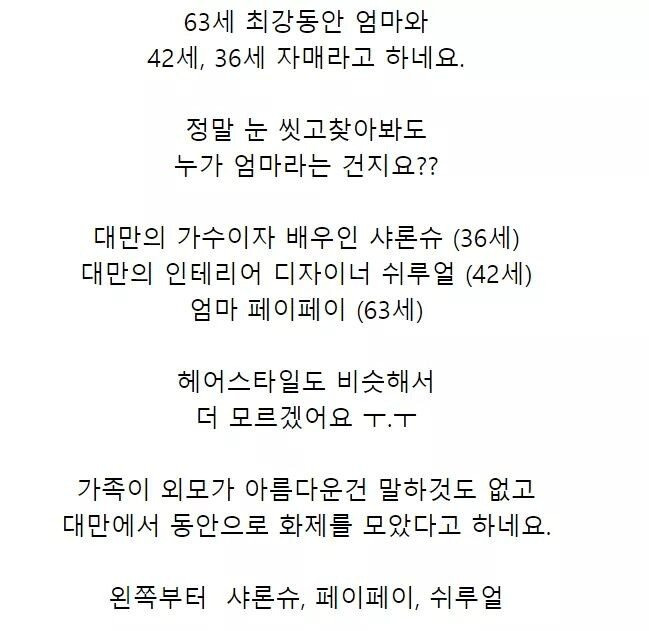 63세 최강동안 엄마와
42세, 36세 자매라고 하네요.

정말 눈 씻고찾아봐도
누가 엄마라는 건지요??

대만의 가수이자 배우인 샤론슈 (36세)
대만의 인테리어 디자이너 쉬루얼 (42세)
엄마 페이페이 (63세)

헤어스타일도 비슷해서
더 모르겠어요 ㅜ.ㅜ

가족이 외모가 아름다운건 말하것도 없고
대만에서 동안으로 화제를 모았다고 하네요.

왼쪽부터 샤론슈, 페이페이, 쉬루얼